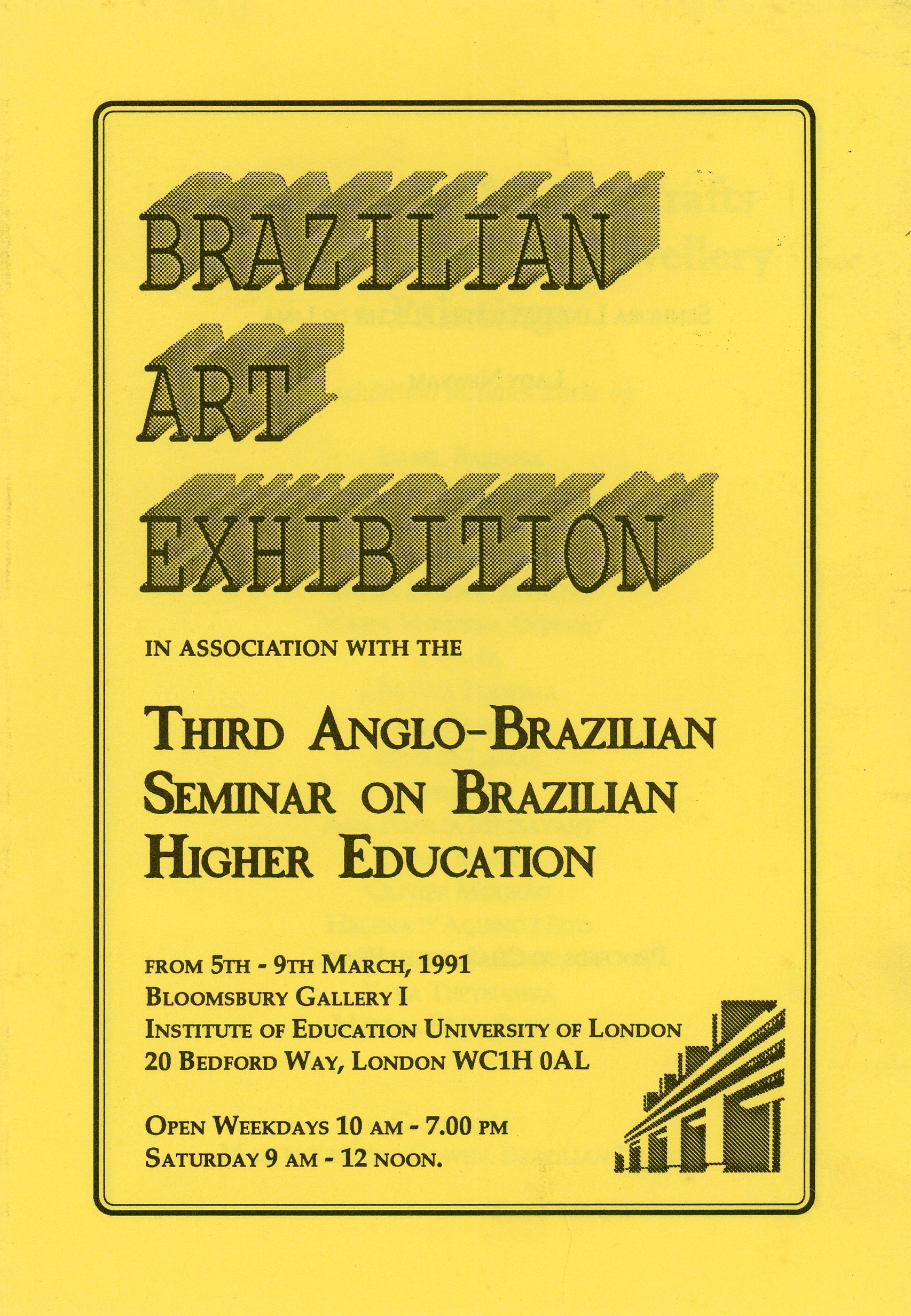 BRAZILIAN
ART
EXHIBITION

IN ASSOCIATION WITH THE

THIRD ANGLO-BRAZILIAN SEMINAR ON BRAZILIAN HIGHER EDUCATION

FROM 5TH - 9TH MARCH, 1991
BLOOMSBURY GALLERY I
INSTITUTE OF EDUCATION UNIVERSITY OF LONDON
20 BEDFORD WAY, LONDON WC1H 0AL

OPEN WEEKDAYS 10 AM - 7.00 PM
SATURDAY 9 AM - 12 NOON.